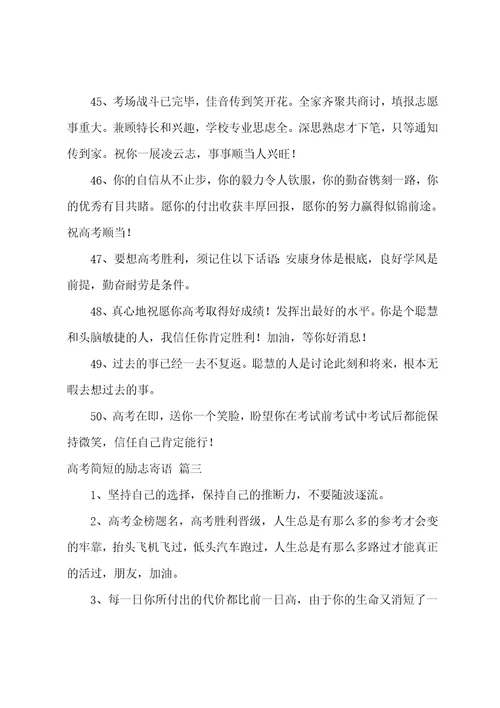 45、考场战斗已完毕，佳音传到笑开花。全家齐聚共商讨，填报志愿事重大。兼顾特长和兴趣，学校专业思虑全。深思熟虑才下笔，只等通知传到家。祝你一展凌云志，事事顺当人兴旺！

46、你的自信从不止步，你的毅力令人钦服，你的勤奋镌刻一路，你的优秀有目共睹。愿你的付出收获丰厚回报，愿你的努力赢得似锦前途。祝高考顺当！

47、要想高考胜利，须记住以下话语：安康身体是根底，良好学风是前提，勤奋耐劳是条件。

48、真心地祝愿你高考取得好成绩！发挥出最好的水平。你是个聪慧和头脑敏捷的人，我信任你肯定胜利！加油，等你好消息！

49、过去的事已经一去不复返。聪慧的人是讨论此刻和将来，根本无暇去想过去的事。

50、高考在即，送你一个笑脸，盼望你在考试前考试中考试后都能保持微笑，信任自己肯定能行！

高考简短的励志寄语 篇三

1、坚持自己的选择，保持自己的推断力，不要随波逐流。

2、高考金榜题名，高考胜利晋级，人生总是有那么多的参考才会变的牢靠，抬头飞机飞过，低头汽车跑过，人生总是有那么多路过才能真正的活过，朋友，加油。

3、每一日你所付出的代价都比前一日高，由于你的生命又消短了一